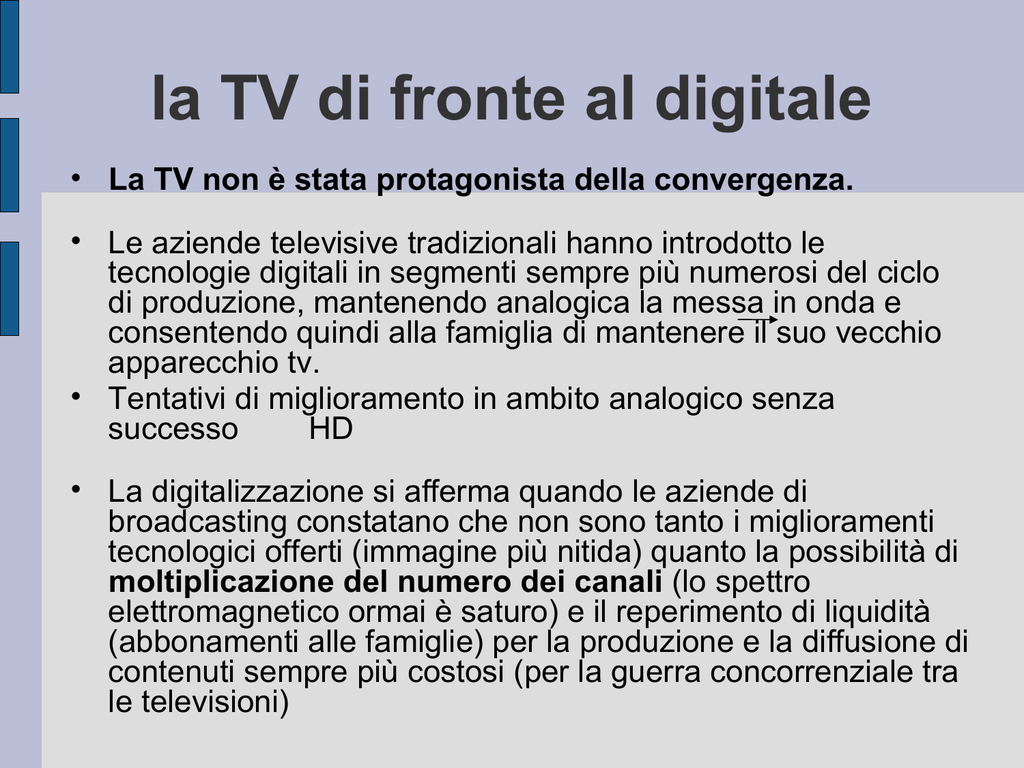 la TV di fronte al digitale

• La TV non è stata protagonista della convergenza.

• Le aziende televisive tradizionali hanno introdotto le tecnologie digitali in segmenti sempre più numerosi del ciclo di produzione, mantenendo analogica la messa in onda e consentendo quindi alla famiglia di mantenere il suo vecchio apparecchio tv.

• Tentativi di miglioramento in ambito analogico senza successo HD

• La digitalizzazione si afferma quando le aziende di broadcasting constatano che non sono tanto i miglioramenti tecnologici offerti (immagine più nitida) quanto la possibilità di moltiplicazione del numero dei canali (lo spettro elettromagnetico ormai è saturo) e il reperimento di liquidità (abbonamenti alle famiglie) per la produzione e la diffusione di contenuti sempre più costosi (per la guerra concorrenziale tra le televisioni)